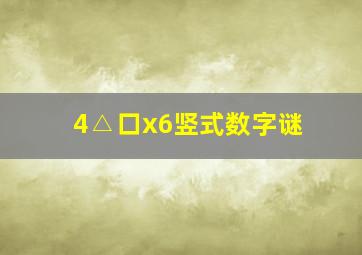 4△口x6竖式数字谜